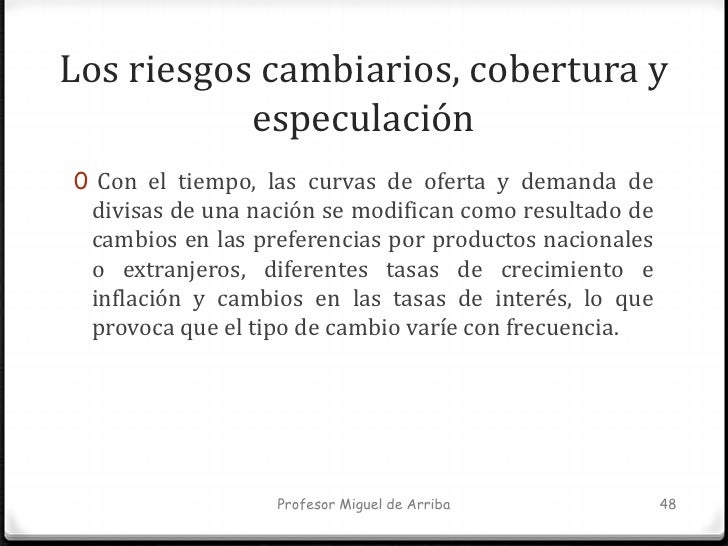 Los riesgos cambiarios, cobertura y especulación

0 Con el tiempo, las curvas de oferta y demanda de divisas de una nación se modifican como resultado de cambios en las preferencias por productos nacionales o extranjeros, diferentes tasas de crecimiento e inflación y cambios en las tasas de interés, lo que provoca que el tipo de cambio varíe con frecuencia.

Profesor Miguel de Arriba

48